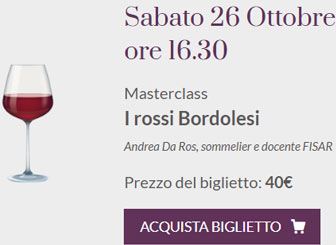 Sabato 26 Ottobre
ore 16.30

Masterclass
I rossi Bordolesi

Andrea Da Ros, sommelier e docente FISAR

Prezzo del biglietto: 40€

ACQUISTA BIGLIETTO